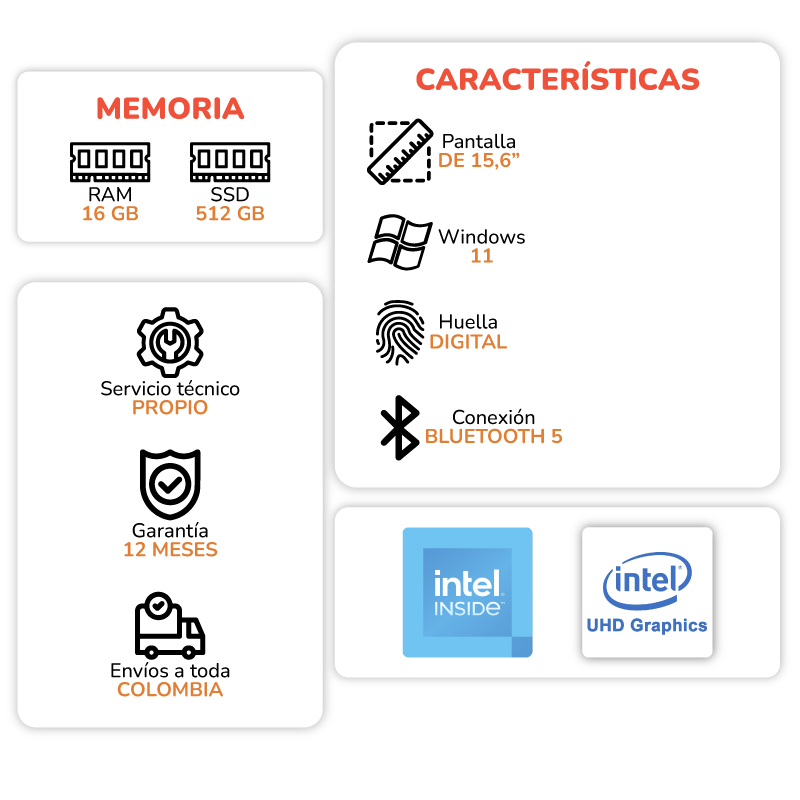 MEMORIA

RAM
16 GB

SSD
512 GB

Servicio técnico
PROPIO

Garantía
12 MESES

Envíos a toda
COLOMBIA

CARACTERÍSTICAS

Pantalla
DE 15,6”

Windows
11

Huella
DIGITAL

Conexión
BLUETOOTH 5

intel
INSIDE

intel
UHD Graphics